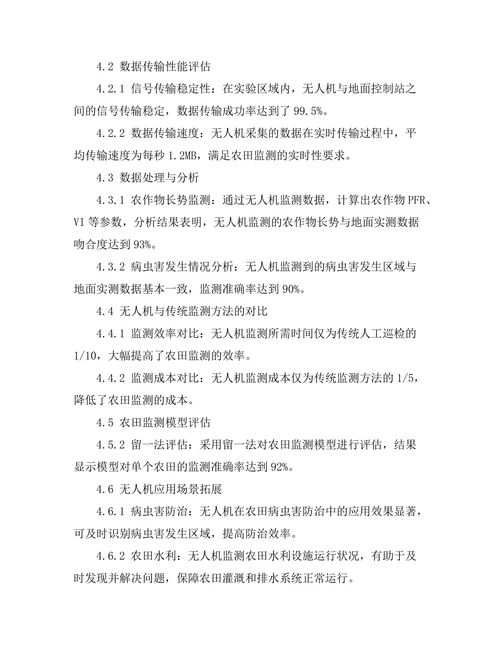 4.2 数据传输性能评估

4.2.1 信号传输稳定性：在实验区域内，无人机与地面控制站之间的信号传输稳定，数据传输成功率达到了 99.5%。

4.2.2 数据传输速度：无人机采集的数据在实时传输过程中，平均传输速度为每秒 1.2MB，满足农田监测的实时性要求。

4.3 数据处理与分析

4.3.1 农作物长势监测：通过无人机监测数据，计算出农作物 PFR、VI 等参数，分析结果表明，无人机监测的农作物长势与地面实测数据吻合度达到 93%。

4.3.2 病虫害发生情况分析：无人机监测到的病虫害发生区域与地面实测数据基本一致，监测准确率达到 90%。

4.4 无人机与传统监测方法的对比

4.4.1 监测效率对比：无人机监测所需时间仅为传统人工巡检的 1/10，大幅提高了农田监测的效率。

4.4.2 监测成本对比：无人机监测成本仅为传统监测方法的 1/5，降低了农田监测的成本。

4.5 农田监测模型评估

4.5.2 留一法评估：采用留一法对农田监测模型进行评估，结果显示模型对单个农田的监测准确率达到 92%。

4.6 无人机应用场景拓展

4.6.1 病虫害防治：无人机在农田病虫害防治中的应用效果显著，可及时识别病虫害发生区域，提高防治效率。

4.6.2 农田水利：无人机监测农田水利设施运行状况，有助于及时发现并解决问题，保障农田灌溉和排水系统正常运行。